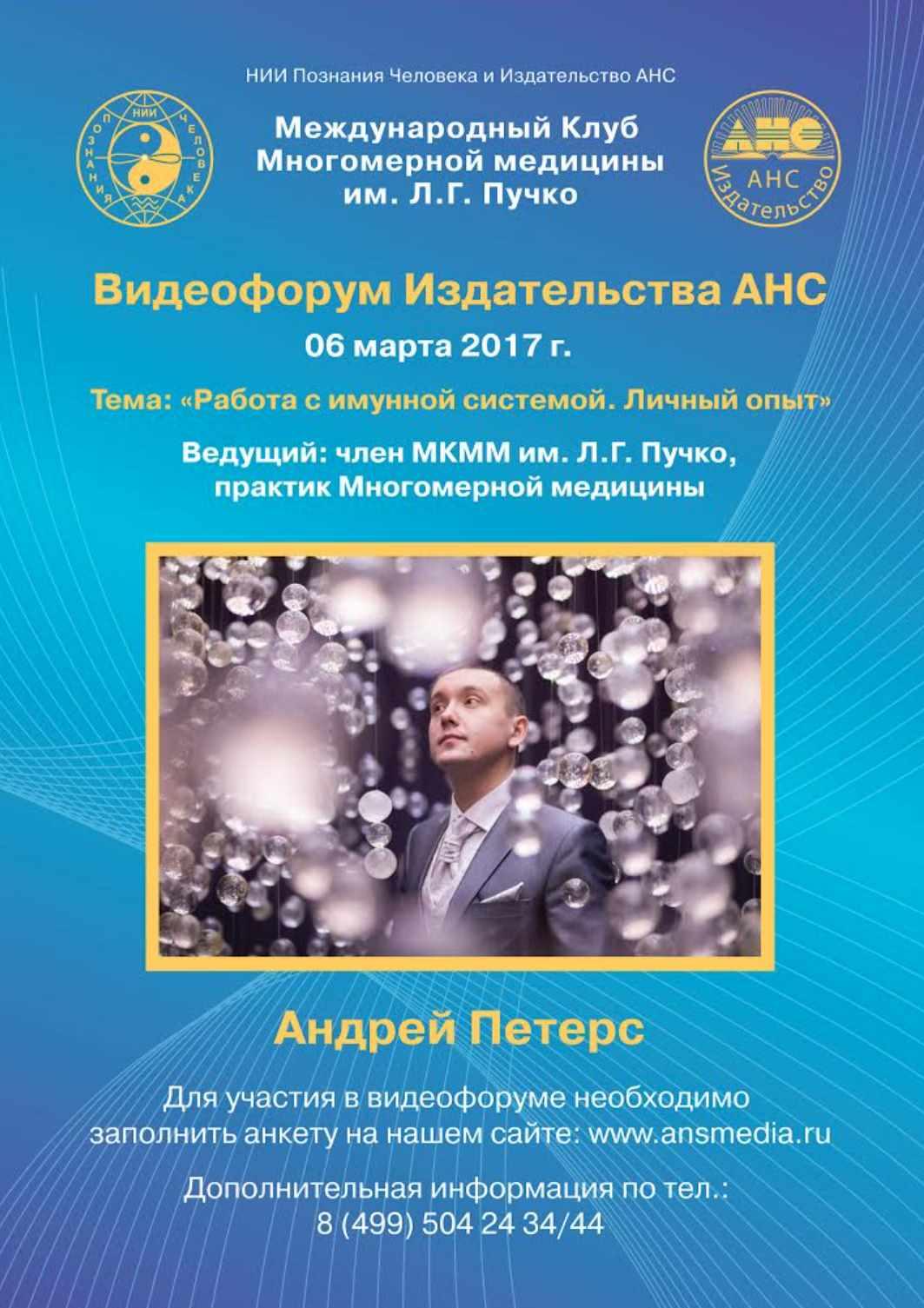 НИИ Познания Человека и Издательство АНС

НИИ ПОЗНАНИЯ ЧЕЛОВЕКА

Международный Клуб Многомерной медицины им. Л.Г. Пучко

АНС
АНС Издательство

Видеофорум Издательства АНС
06 марта 2017 г.

Тема: «Работа с имунной системой. Личный опыт»

Ведущий: член МКММ им. Л.Г. Пучко, практик Многомерной медицины

Андрей Петерс

Для участия в видеофоруме необходимо заполнить анкету на нашем сайте: www.ansmedia.ru

Дополнительная информация по тел.: 8 (499) 504 24 34/44